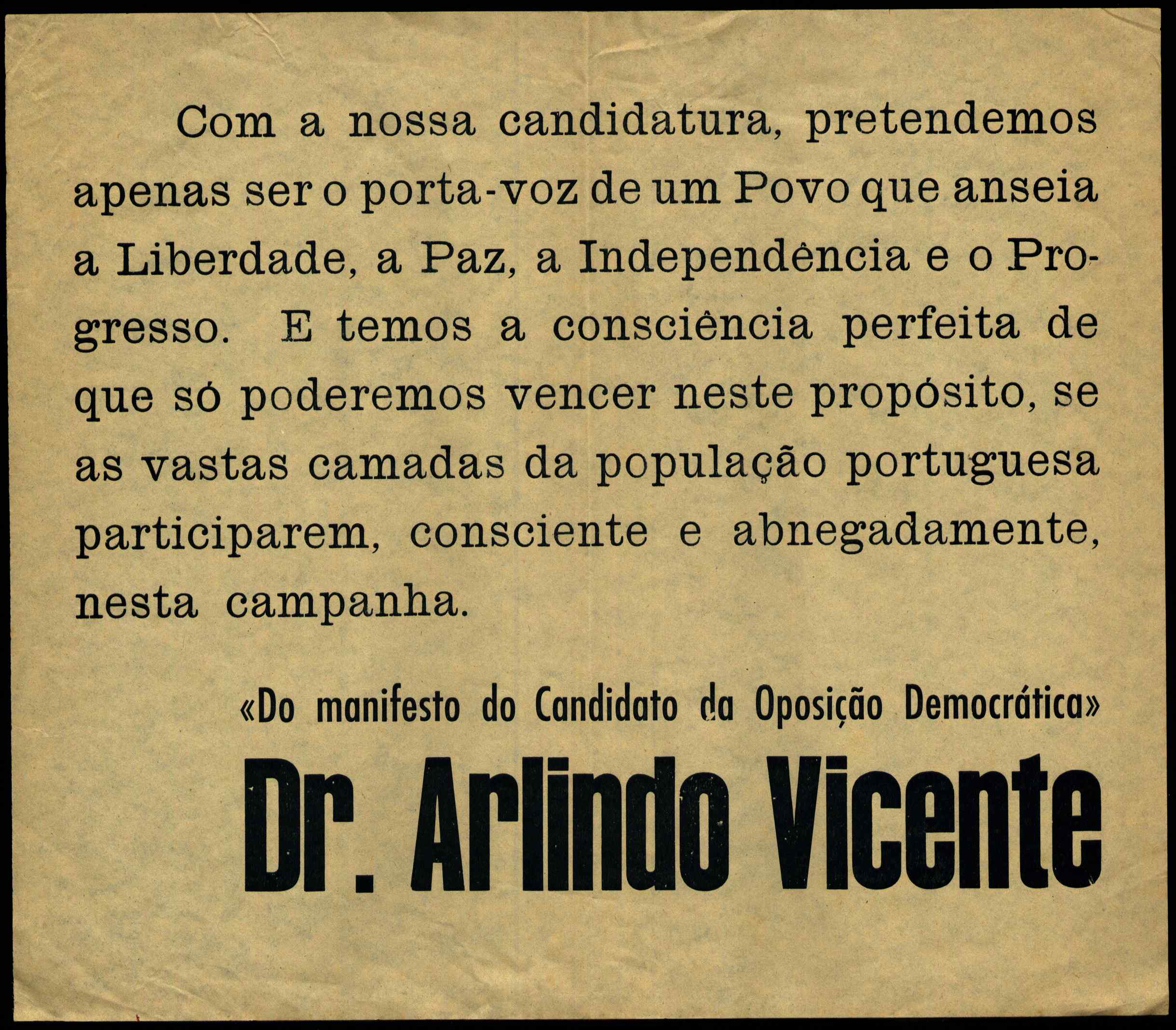 Com a nossa candidatura, pretendemos apenas ser o porta-voz de um Povo que anseia a Liberdade, a Paz, a Independência e o Progresso. E temos a consciência perfeita de que só poderemos vencer neste propósito, se as vastas camadas da população portuguesa participarem, consciente e abnegadamente, nesta campanha.

«Do manifesto do Candidato da Oposição Democrática»

Dr. Arlindo Vicente